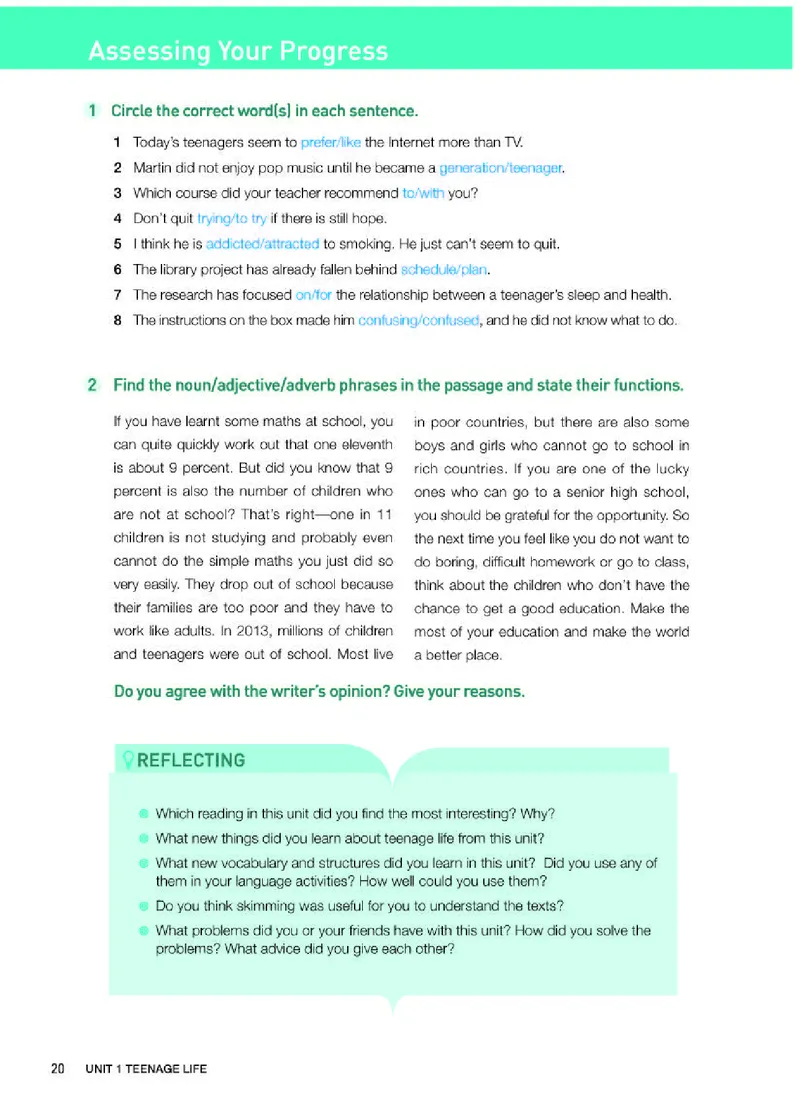 Assessing Your Progress

1 Circle the correct word(s) in each sentence.

1 Today's teenagers seem to prefer/like the Internet more than TV.
2 Martin did not enjoy pop music until he became a generation/teenager.
3 Which course did your teacher recommend to/with you?
4 Don't quit trying/to try if there is still hope.
5 I think he is addicted/attracted to smoking. He just can't seem to quit.
6 The library project has already fallen behind schedule/plan.
7 The research has focused on/for the relationship between a teenager's sleep and health.
8 The instructions on the box made him confusing/confused, and he did not know what to do.

2 Find the noun/adjective/adverb phrases in the passage and state their functions.

If you have learnt some maths at school, you can quite quickly work out that one eleventh is about 9 percent. But did you know that 9 percent is also the number of children who are not at school? That's right—one in 11 children is not studying and probably even cannot do the simple maths you just did so very easily. They drop out of school because their families are too poor and they have to work like adults. In 2013, millions of children and teenagers were out of school. Most live in poor countries, but there are also some boys and girls who cannot go to school in rich countries. If you are one of the lucky ones who can go to a senior high school, you should be grateful for the opportunity. So the next time you feel like you do not want to do boring, difficult homework or go to class, think about the children who don't have the chance to get a good education. Make the most of your education and make the world a better place.

Do you agree with the writer's opinion? Give your reasons.

REFLECTING

Which reading in this unit did you find the most interesting? Why?
What new things did you learn about teenage life from this unit?
What new vocabulary and structures did you learn in this unit? Did you use any of them in your language activities? How well could you use them?
Do you think skimming was useful for you to understand the texts?
What problems did you or your friends have with this unit? How did you solve the problems? What advice did you give each other?

20 UNIT 1 TEENAGE LIFE